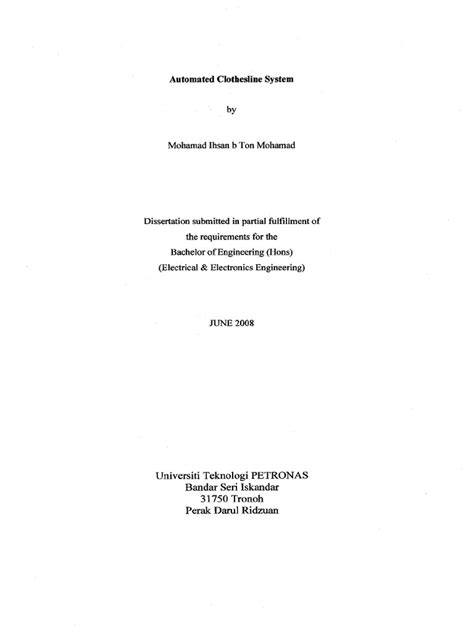 Automated Clothesline System

by

Mohamad Ihsan b Ton Mohamad

Dissertation submitted in partial fulfillment of the requirements for the Bachelor of Engineering (Hons) (Electrical & Electronics Engineering)

JUNE 2008

Universiti Teknologi PETRONAS
Bandar Seri Iskandar
31750 Tronoh
Perak Darul Ridzuan